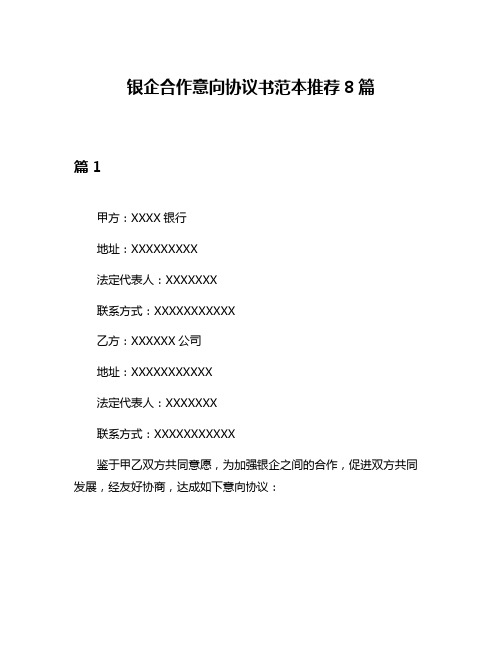 银企合作意向协议书范本推荐 8 篇

篇 1

甲方：XXXX 银行

地址：XXXXXXXXX

法定代表人：XXXXXXX

联系方式：XXXXXXXXXXX

乙方：XXXXXX 公司

地址：XXXXXXXXXXX

法定代表人：XXXXXXX

联系方式：XXXXXXXXXXX

鉴于甲乙双方共同意愿，为加强银企之间的合作，促进双方共同发展，经友好协商，达成如下意向协议：